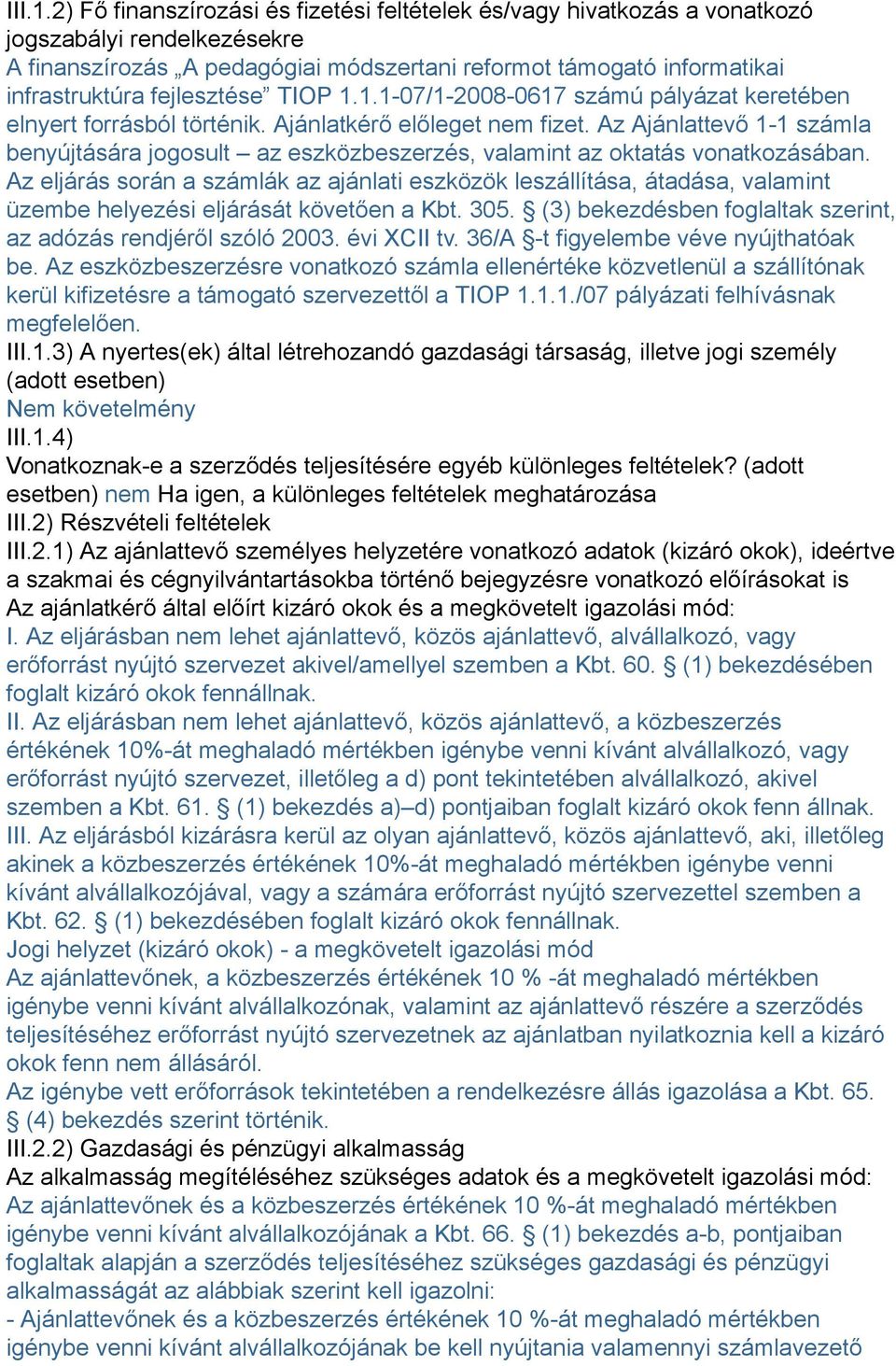 III.1.2) Fő finanszírozási és fizetési feltételek és/vagy hivatkozás a vonatkozó jogszabályi rendelkezésekre
A finanszírozás „A pedagógiai módszertani reformot támogató informatikai infrastruktúra fejlesztése” TIOP 1.1.1-07/1-2008-0617 számú pályázat keretében elnyert forrásból történik. Ajánlatkérő előleget nem fizet. Az Ajánlattevő 1-1 számla benyújtására jogosult – az eszközbeszerzés, valamint az oktatás vonatkozásában. Az eljárás során a számlák az ajánlati eszközök leszállítása, átadása, valamint üzembe helyezési eljárását követően a Kbt. 305. § (3) bekezdésben foglaltak szerint, az adózás rendjéről szóló 2003. évi XCII tv. 36/A §-t figyelembe véve nyújthatóak be. Az eszközbeszerzésre vonatkozó számla ellenértéke közvetlenül a szállítónak kerül kifizetésre a támogató szervezettől a TIOP 1.1.1./07 pályázati felhívásnak megfelelően.
III.1.3) A nyertes(ek) által létrehozandó gazdasági társaság, illetve jogi személy (adott esetben)
Nem követelmény
III.1.4)
Vonatkoznak-e a szerződés teljesítésére egyéb különleges feltételek? (adott esetben) nem Ha igen, a különleges feltételek meghatározása
III.2) Részvételi feltételek
III.2.1) Az ajánlattevő személyes helyzetére vonatkozó adatok (kizáró okok), ideértve a szakmai és cégnyilvántartásokba történő bejegyzésre vonatkozó előírásokat is
Az ajánlatkérő által előírt kizáró okok és a megkövetelt igazolási mód:
I. Az eljárásban nem lehet ajánlattevő, közös ajánlattevő, alvállalkozó, vagy erőforrást nyújtó szervezet akivel/amellyel szemben a Kbt. 60. § (1) bekezdésében foglalt kizáró okok fennállnak.
II. Az eljárásban nem lehet ajánlattevő, közös ajánlattevő, a közbeszerzés értékének 10%-át meghaladó mértékben igénybe venni kívánt alvállalkozó, vagy erőforrást nyújtó szervezet, illetőleg a d) pont tekintetében alvállalkozó, akivel szemben a Kbt. 61. § (1) bekezdés a)–d) pontjaiban foglalt kizáró okok fenn állnak.
III. Az eljárásból kizárásra kerül az olyan ajánlattevő, közös ajánlattevő, aki, illetőleg akinek a közbeszerzés értékének 10%-át meghaladó mértékben igénybe venni kívánt alvállalkozójával, vagy a számára erőforrást nyújtó szervezettel szemben a Kbt. 62. § (1) bekezdésében foglalt kizáró okok fennállnak.
Jogi helyzet (kizáró okok) - a megkövetelt igazolási mód
Az ajánlattevőnek, a közbeszerzés értékének 10 % -át meghaladó mértékben igénybe venni kívánt alvállalkozónak, valamint az ajánlattevő részére a szerződés teljesítéséhez erőforrást nyújtó szervezetnek az ajánlatban nyilatkoznia kell a kizáró okok fenn nem állásáról.
Az igénybe vett erőforrások tekintetében a rendelkezésre állás igazolása a Kbt. 65. § (4) bekezdés szerint történik.
III.2.2) Gazdasági és pénzügyi alkalmasság
Az alkalmasság megítéléséhez szükséges adatok és a megkövetelt igazolási mód:
Az ajánlattevőnek és a közbeszerzés értékének 10 %-át meghaladó mértékben igénybe venni kívánt alvállalkozójának a Kbt. 66. § (1) bekezdés a-b, pontjaiban foglaltak alapján a szerződés teljesítéséhez szükséges gazdasági és pénzügyi alkalmasságát az alábbiak szerint kell igazolni:
- Ajánlattevőnek és a közbeszerzés értékének 10 %-át meghaladó mértékben igénybe venni kívánt alvállalkozójának be kell nyújtania valamennyi számlavezető